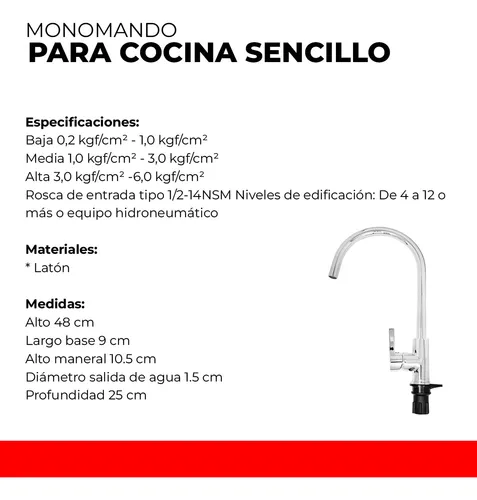 MONOMANDO
PARA COCINA SENCILLO

Especificaciones:
Baja 0,2 kgf/cm² - 1,0 kgf/cm²
Media 1,0 kgf/cm² - 3,0 kgf/cm²
Alta 3,0 kgf/cm² -6,0 kgf/cm²
Rosca de entrada tipo 1/2-14NSM Niveles de edificación: De 4 a 12 o más o equipo hidroneumático

Materiales:
* Latón

Medidas:
Alto 48 cm
Largo base 9 cm
Alto maneral 10.5 cm
Diámetro salida de agua 1.5 cm
Profundidad 25 cm